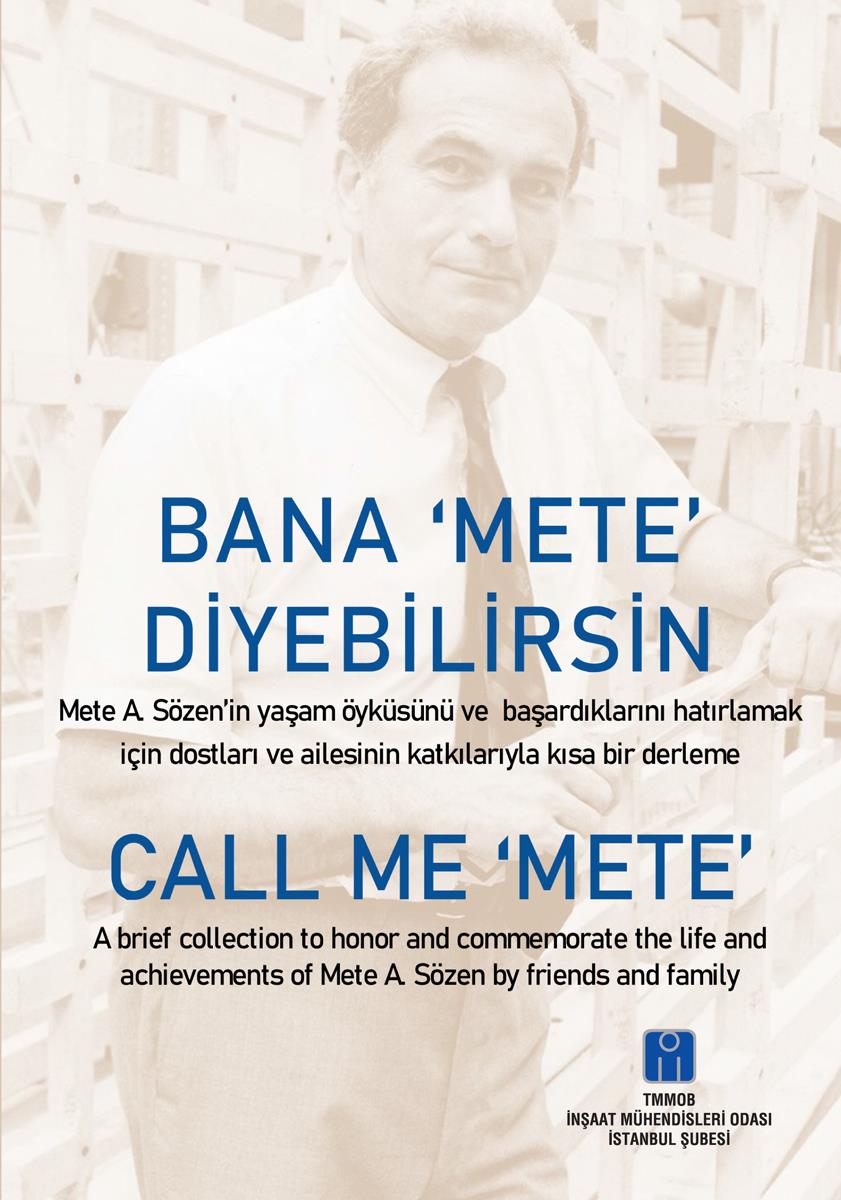 BANA 'METE' DİYEBİLİRSİN

Mete A. Sözen'in yaşam öyküsünü ve başardıklarını hatırlamak için dostları ve ailesinin katkılarıyla kısa bir derleme

CALL ME 'METE'

A brief collection to honor and commemorate the life and achievements of Mete A. Sözen by friends and family

TMMOB
İNŞAAT MÜHENDİSLERİ ODASI
İSTANBUL ŞUBESİ